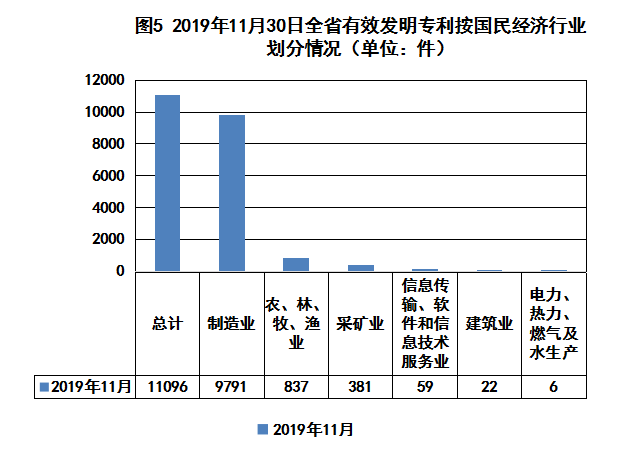 图5 2019年11月30日全省有效发明专利按国民经济行业划分情况（单位：件）

12000
10000
8000
6000
4000
2000
0

|  | 总计 | 制造业 | 农、林、牧、渔业 | 采矿业 | 信息传输、软件和信息技术服务业 | 建筑业 | 电力、热力、燃气及水生产 |
|---|---|---|---|---|---|---|---|
| 2019年11月 | 11096 | 9791 | 837 | 381 | 59 | 22 | 6 |

2019年11月